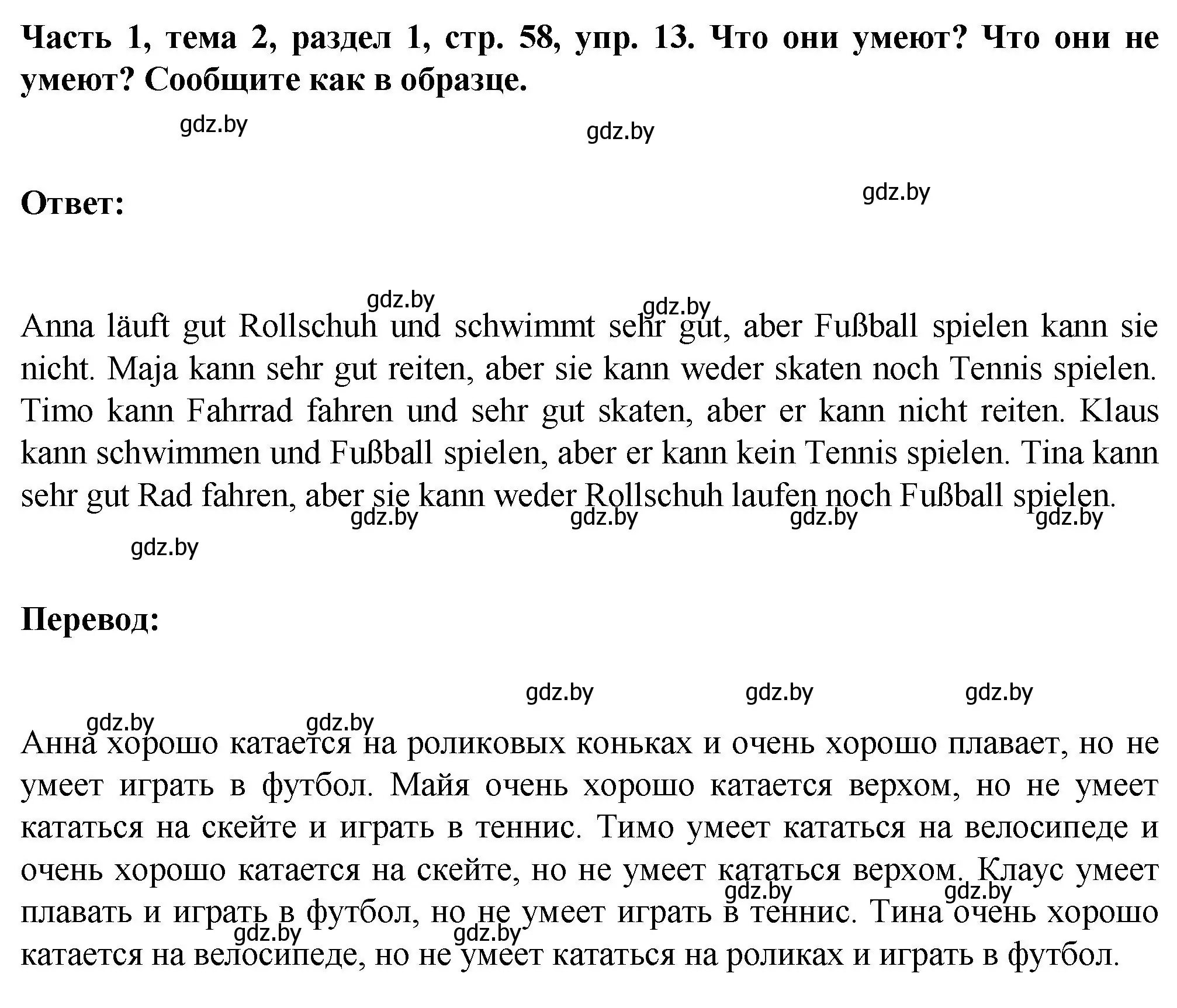 Часть 1, тема 2, раздел 1, стр. 58, упр. 13. Что они умеют? Что они не умеют? Сообщите как в образце.

gdz.by gdz.by

Ответ: gdz.by

gdz.by gdz.by

Anna läuft gut Rollschuh und schwimmt sehr gut, aber Fußball spielen kann sie nicht. Maja kann sehr gut reiten, aber sie kann weder skaten noch Tennis spielen. Timo kann Fahrrad fahren und sehr gut skaten, aber er kann nicht reiten. Klaus kann schwimmen und Fußball spielen, aber er kann kein Tennis spielen. Tina kann sehr gut Rad fahren, aber sie kann weder Rollschuh laufen noch Fußball spielen.

gdz.by gdz.by gdz.by gdz.by

gdz.by

Перевод:

gdz.by gdz.by gdz.by

gdz.by gdz.by

Анна хорошо катается на роликовых коньках и очень хорошо плавает, но не умеет играть в футбол. Майя очень хорошо катается верхом, но не умеет кататься на скейте и играть в теннис. Тимо умеет кататься на велосипеде и очень хорошо катается на скейте, но не умеет кататься верхом. Клаус умеет плавать и играть в футбол, но не умеет играть в теннис. Тина очень хорошо катается на велосипеде, но не умеет кататься на роликах и играть в футбол.

gdz.by gdz.by gdz.by gdz.by